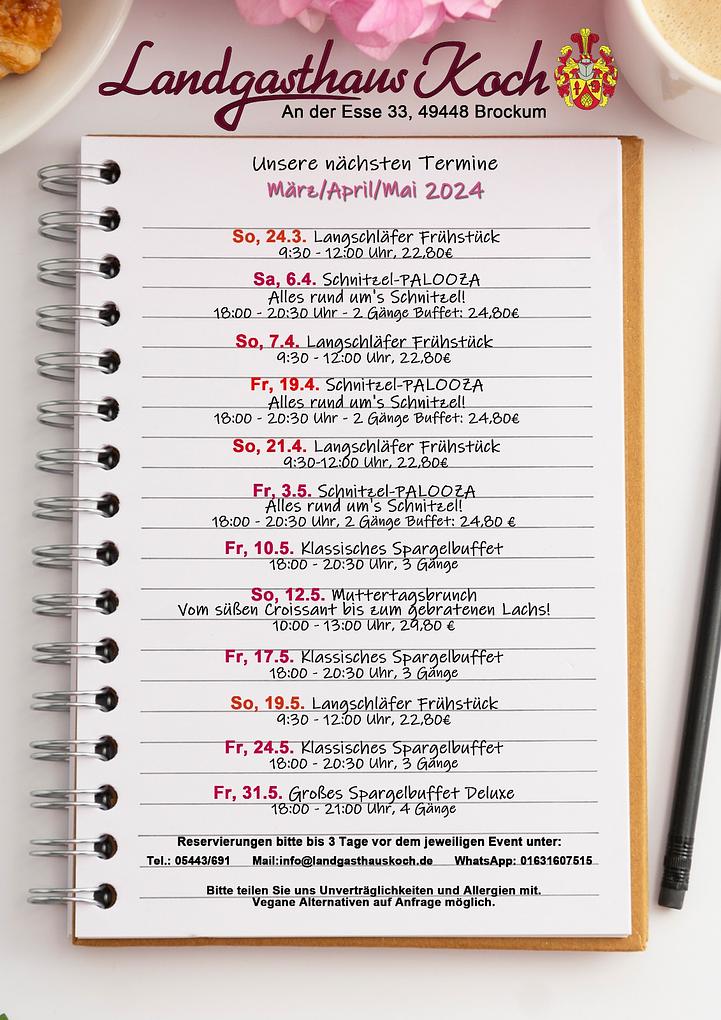 Landgasthaus Koch
An der Esse 33, 49448 Brockum

Unsere nächsten Termine
März/April/Mai 2024

So, 24.3. Langschläfer Frühstück
9:30 - 12:00 Uhr, 22,80€

Sa, 6.4. Schnitzel-PALOOZA
Alles rund um's Schnitzel!
18:00 - 20:30 Uhr - 2 Gänge Buffet: 24,80€

So, 7.4. Langschläfer Frühstück
9:30 - 12:00 Uhr, 22,80€

Fr, 19.4. Schnitzel-PALOOZA
Alles rund um's Schnitzel!
18:00 - 20:30 Uhr - 2 Gänge Buffet: 24,80€

So, 21.4. Langschläfer Frühstück
9:30-12:00 Uhr, 22,80€

Fr, 3.5. Schnitzel-PALOOZA
Alles rund um's Schnitzel!
18:00 - 20:30 Uhr, 2 Gänge Buffet: 24,80 €

Fr, 10.5. Klassisches Spargelbuffet
18:00 - 20:30 Uhr, 3 Gänge

So, 12.5. Muttertagsbrunch
Vom süßen Croissant bis zum gebratenen Lachs!
10:00 - 13:00 Uhr, 29,80 €

Fr, 17.5. Klassisches Spargelbuffet
18:00 - 20:30 Uhr, 3 Gänge

So, 19.5. Langschläfer Frühstück
9:30 - 12:00 Uhr, 22,80€

Fr, 24.5. Klassisches Spargelbuffet
18:00 - 20:30 Uhr, 3 Gänge

Fr, 31.5. Großes Spargelbuffet Deluxe
18:00 - 21:00 Uhr, 4 Gänge

Reservierungen bitte bis 3 Tage vor dem jeweiligen Event unter:
Tel.: 05443/691 Mail:info@landgasthauskoch.de WhatsApp: 01631607515

Bitte teilen Sie uns Unverträglichkeiten und Allergien mit.
Vegane Alternativen auf Anfrage möglich.